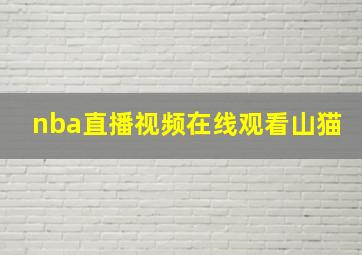 nba直播视频在线观看山猫